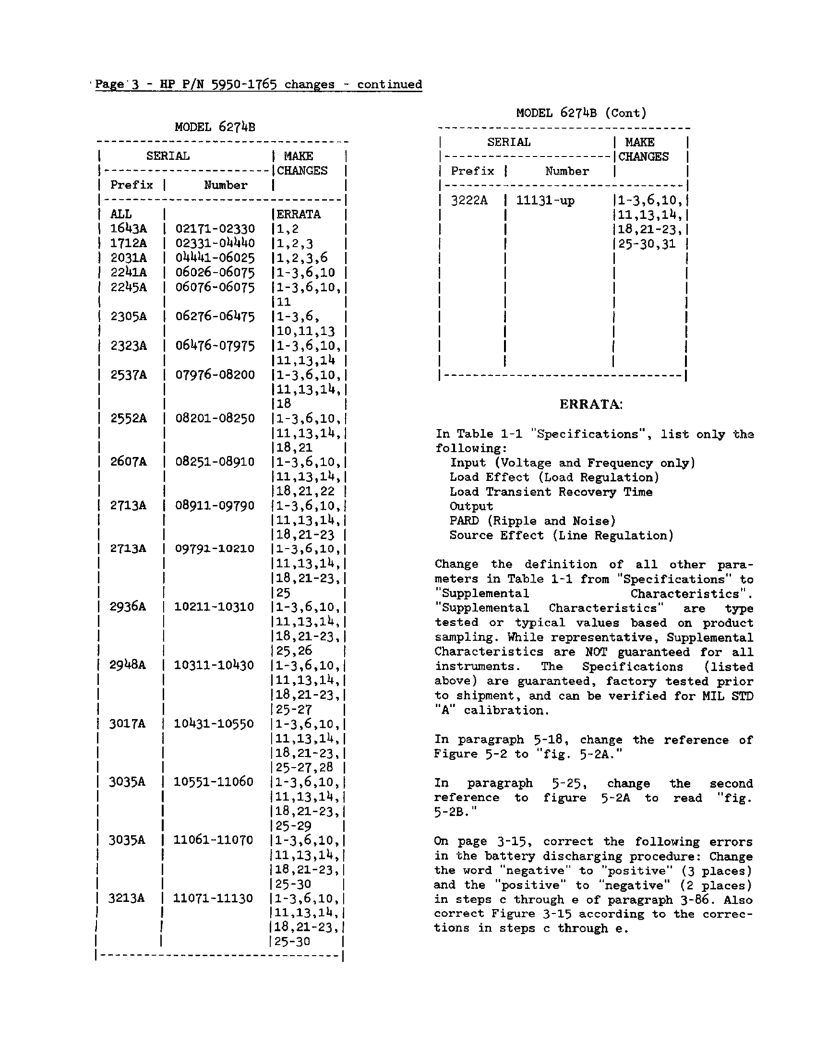 Page 3 - HP P/N 5950-1765 changes - continued

MODEL 6274B

| SERIAL Prefix | SERIAL Number | MAKE CHANGES |
|---|---|---|
| ALL | | ERRATA |
| 1643A | 02171-02330 | 1,2 |
| 1712A | 02331-04440 | 1,2,3 |
| 2031A | 04441-06025 | 1,2,3,6 |
| 2241A | 06026-06075 | 1-3,6,10 |
| 2245A | 06076-06075 | 1-3,6,10, 11 |
| 2305A | 06276-06475 | 1-3,6, 10,11,13 |
| 2323A | 06476-07975 | 1-3,6,10, 11,13,14 |
| 2537A | 07976-08200 | 1-3,6,10, 11,13,14, 18 |
| 2552A | 08201-08250 | 1-3,6,10, 11,13,14, 18,21 |
| 2607A | 08251-08910 | 1-3,6,10, 11,13,14, 18,21,22 |
| 2713A | 08911-09790 | 1-3,6,10, 11,13,14, 18,21-23 |
| 2713A | 09791-10210 | 1-3,6,10, 11,13,14, 18,21-23, 25 |
| 2936A | 10211-10310 | 1-3,6,10, 11,13,14, 18,21-23, 25,26 |
| 2948A | 10311-10430 | 1-3,6,10, 11,13,14, 18,21-23, 25-27 |
| 3017A | 10431-10550 | 1-3,6,10, 11,13,14, 18,21-23, 25-27,28 |
| 3035A | 10551-11060 | 1-3,6,10, 11,13,14, 18,21-23, 25-29 |
| 3035A | 11061-11070 | 1-3,6,10, 11,13,14, 18,21-23, 25-30 |
| 3213A | 11071-11130 | 1-3,6,10, 11,13,14, 18,21-23, 25-30 |

MODEL 6274B (Cont)

| SERIAL Prefix | SERIAL Number | MAKE CHANGES |
|---|---|---|
| 3222A | 11131-up | 1-3,6,10, 11,13,14, 18,21-23, 25-30,31 |

ERRATA:

In Table 1-1 "Specifications", list only the following:
Input (Voltage and Frequency only)
Load Effect (Load Regulation)
Load Transient Recovery Time
Output
PARD (Ripple and Noise)
Source Effect (Line Regulation)

Change the definition of all other parameters in Table 1-1 from "Specifications" to "Supplemental Characteristics". "Supplemental Characteristics" are type tested or typical values based on product sampling. While representative, Supplemental Characteristics are NOT guaranteed for all instruments. The Specifications (listed above) are guaranteed, factory tested prior to shipment, and can be verified for MIL STD "A" calibration.

In paragraph 5-18, change the reference of Figure 5-2 to "fig. 5-2A."

In paragraph 5-25, change the second reference to figure 5-2A to read "fig. 5-2B."

On page 3-15, correct the following errors in the battery discharging procedure: Change the word "negative" to "positive" (3 places) and the "positive" to "negative" (2 places) in steps c through e of paragraph 3-86. Also correct Figure 3-15 according to the corrections in steps c through e.